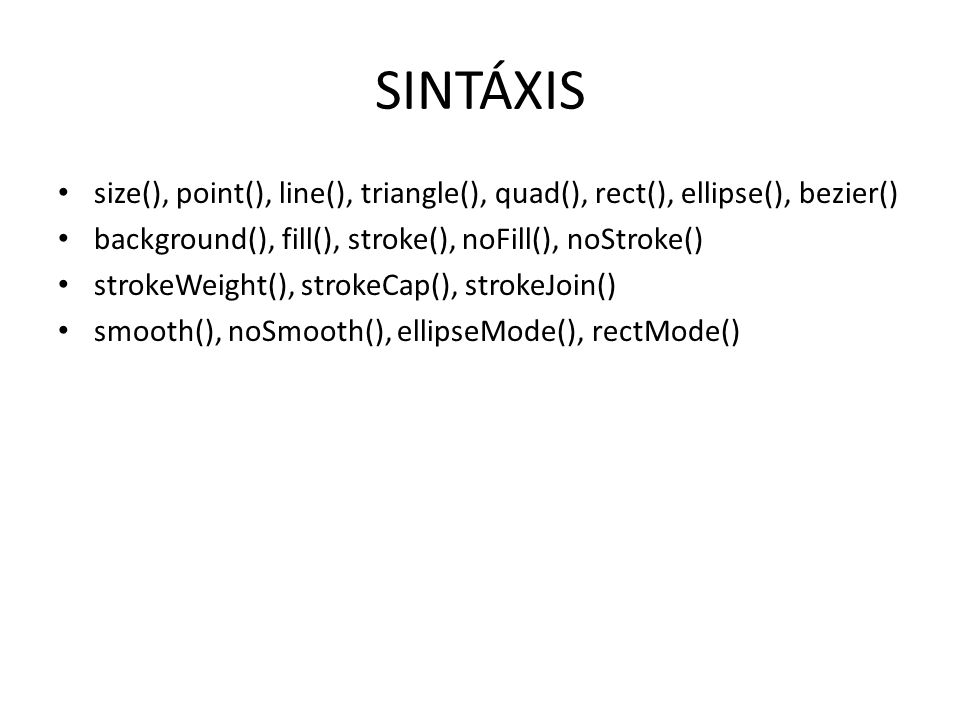 SINTÁXIS

• size(), point(), line(), triangle(), quad(), rect(), ellipse(), bezier()
• background(), fill(), stroke(), noFill(), noStroke()
• strokeWeight(), strokeCap(), strokeJoin()
• smooth(), noSmooth(), ellipseMode(), rectMode()